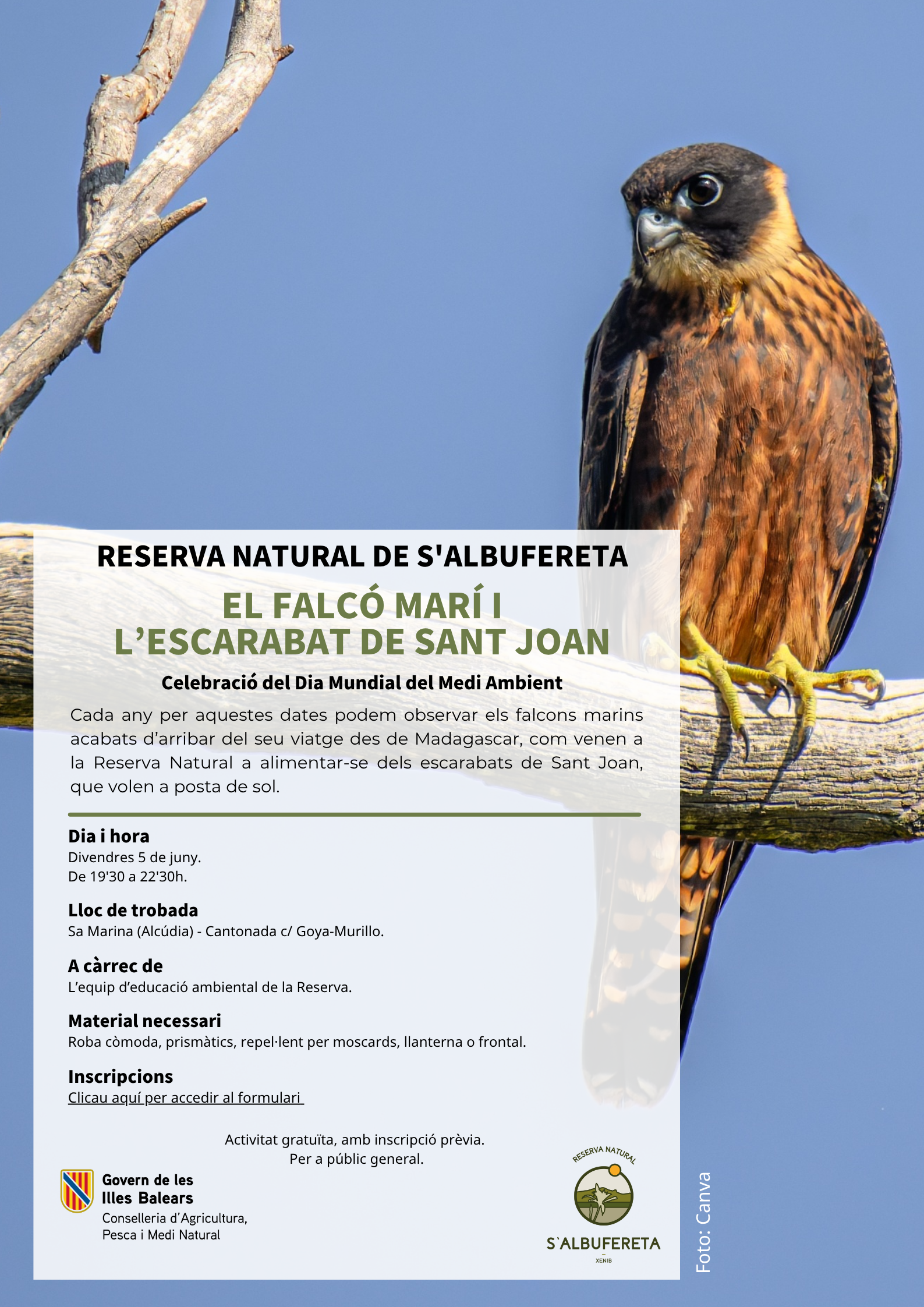 RESERVA NATURAL DE S'ALBUFERETA

EL FALCÓ MARÍ I L'ESCARABAT DE SANT JOAN

Celebració del Dia Mundial del Medi Ambient

Cada any per aquestes dates podem observar els falcons marins acabats d'arribar del seu viatge des de Madagascar, com venen a la Reserva Natural a alimentar-se dels escarabats de Sant Joan, que volen a posta de sol.

Dia i hora
Divendres 5 de juny.
De 19'30 a 22'30h.

Lloc de trobada
Sa Marina (Alcúdia) - Cantonada c/ Goya-Murillo.

A càrrec de
L'equip d'educació ambiental de la Reserva.

Material necessari
Roba còmoda, prismàtics, repel·lent per moscards, llanterna o frontal.

Inscripcions
Clicau aquí per accedir al formulari

Activitat gratuïta, amb inscripció prèvia.
Per a públic general.

Govern de les Illes Balears
Conselleria d'Agricultura, Pesca i Medi Natural

RESERVA NATURAL
S'ALBUFERETA
XENIB

Foto: Canva